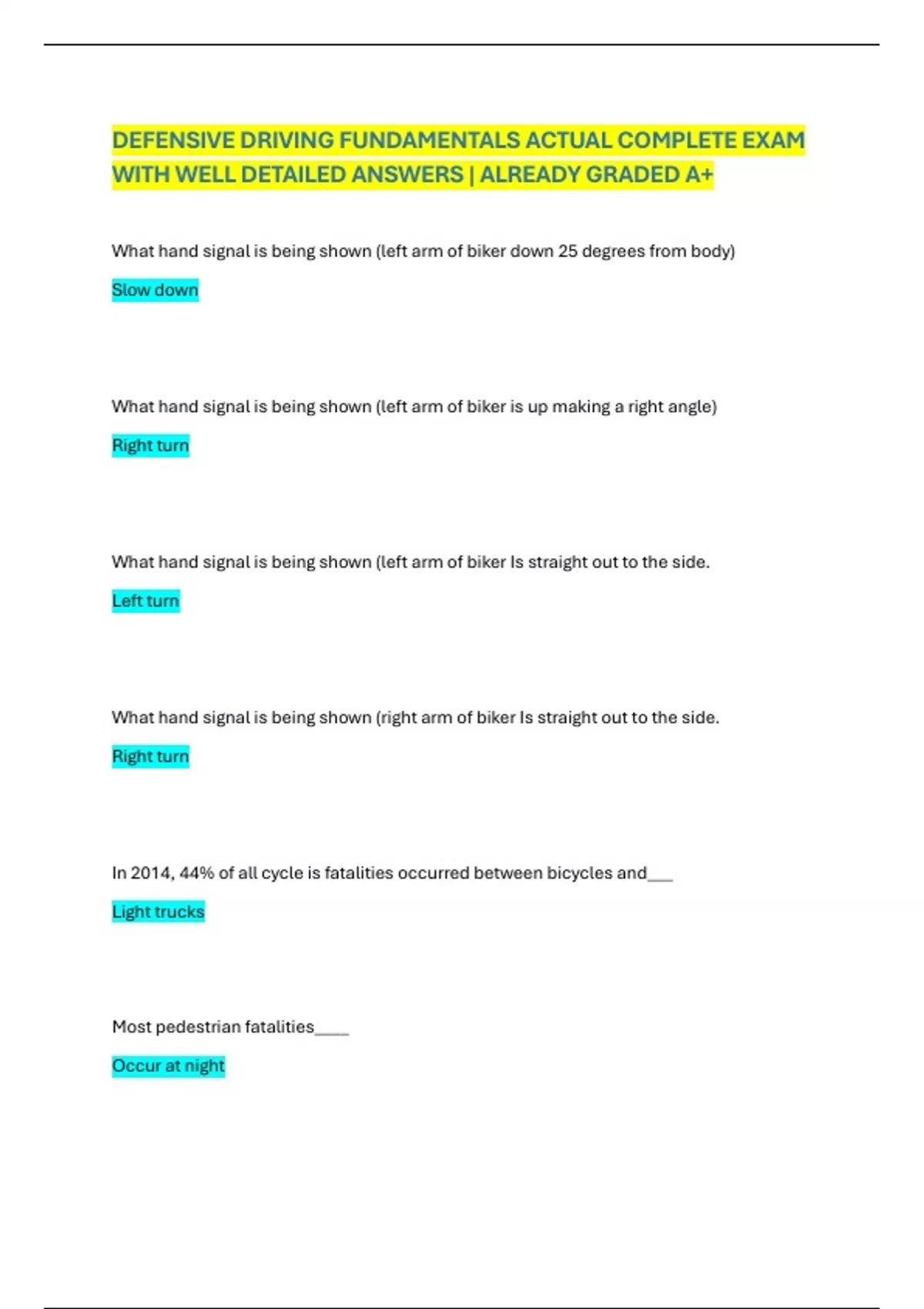 DEFENSIVE DRIVING FUNDAMENTALS ACTUAL COMPLETE EXAM WITH WELL DETAILED ANSWERS | ALREADY GRADED A+

What hand signal is being shown (left arm of biker down 25 degrees from body)

Slow down

What hand signal is being shown (left arm of biker is up making a right angle)

Right turn

What hand signal is being shown (left arm of biker Is straight out to the side.

Left turn

What hand signal is being shown (right arm of biker Is straight out to the side.

Right turn

In 2014, 44% of all cycle is fatalities occurred between bicycles and___

Light trucks

Most pedestrian fatalities____

Occur at night